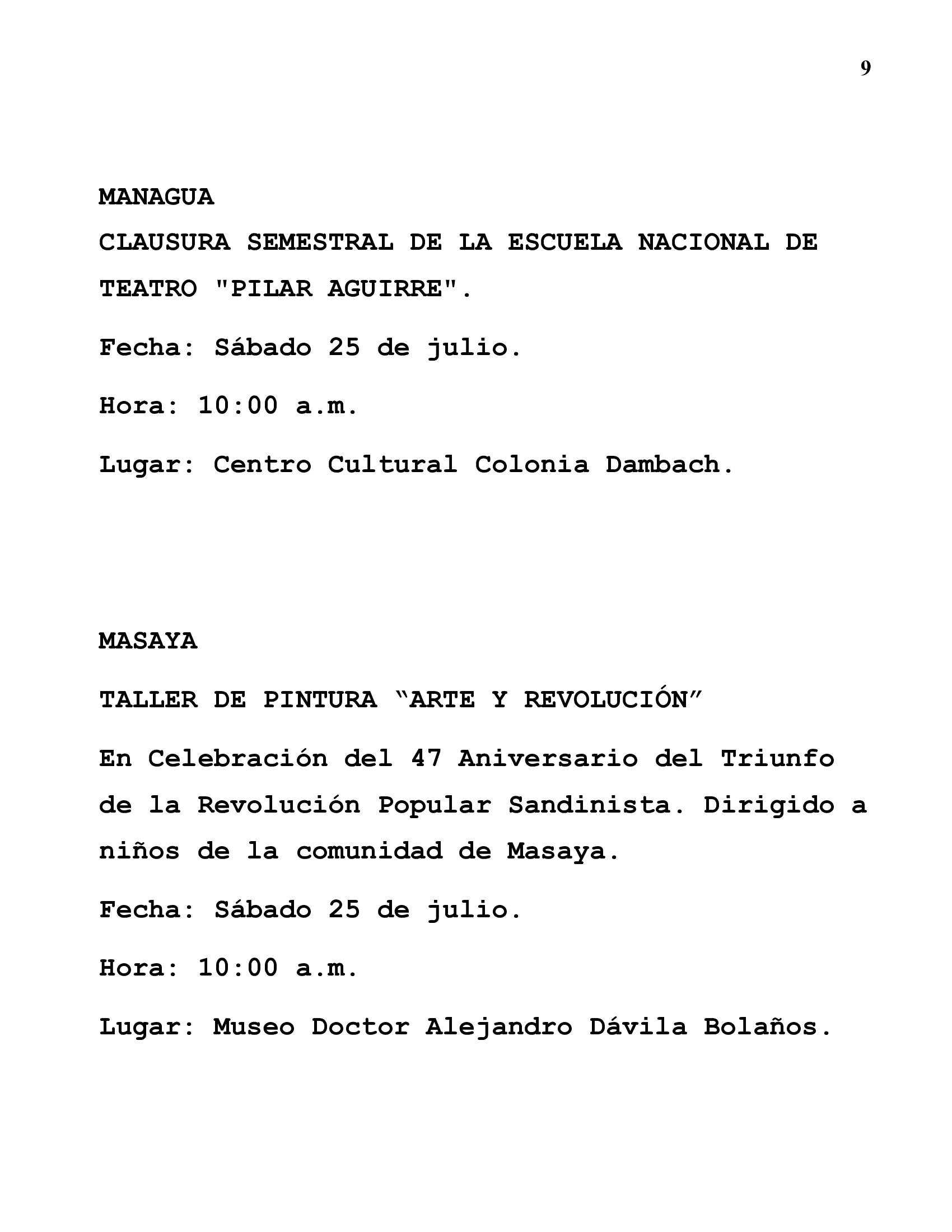 9

MANAGUA

CLAUSURA SEMESTRAL DE LA ESCUELA NACIONAL DE TEATRO "PILAR AGUIRRE".

Fecha: Sábado 25 de julio.

Hora: 10:00 a.m.

Lugar: Centro Cultural Colonia Dambach.

MASAYA

TALLER DE PINTURA "ARTE Y REVOLUCIÓN"

En Celebración del 47 Aniversario del Triunfo de la Revolución Popular Sandinista. Dirigido a niños de la comunidad de Masaya.

Fecha: Sábado 25 de julio.

Hora: 10:00 a.m.

Lugar: Museo Doctor Alejandro Dávila Bolaños.